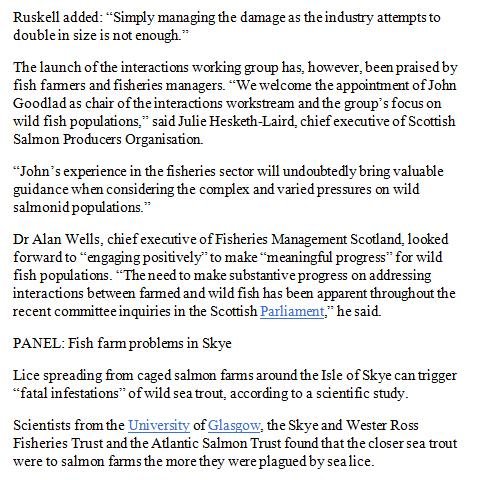 Ruskell added: “Simply managing the damage as the industry attempts to double in size is not enough.”

The launch of the interactions working group has, however, been praised by fish farmers and fisheries managers. “We welcome the appointment of John Goodlad as chair of the interactions workstream and the group’s focus on wild fish populations,” said Julie Hesketh-Laird, chief executive of Scottish Salmon Producers Organisation.

“John’s experience in the fisheries sector will undoubtedly bring valuable guidance when considering the complex and varied pressures on wild salmonid populations.”

Dr Alan Wells, chief executive of Fisheries Management Scotland, looked forward to “engaging positively” to make “meaningful progress” for wild fish populations. “The need to make substantive progress on addressing interactions between farmed and wild fish has been apparent throughout the recent committee inquiries in the Scottish Parliament,” he said.

PANEL: Fish farm problems in Skye

Lice spreading from caged salmon farms around the Isle of Skye can trigger “fatal infestations” of wild sea trout, according to a scientific study.

Scientists from the University of Glasgow, the Skye and Wester Ross Fisheries Trust and the Atlantic Salmon Trust found that the closer sea trout were to salmon farms the more they were plagued by sea lice.